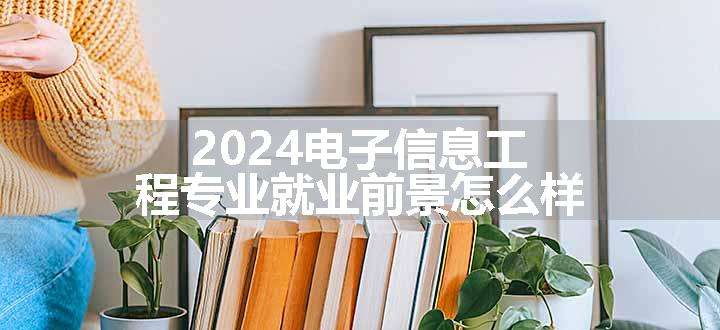 2024电子信息工程专业就业前景怎么样